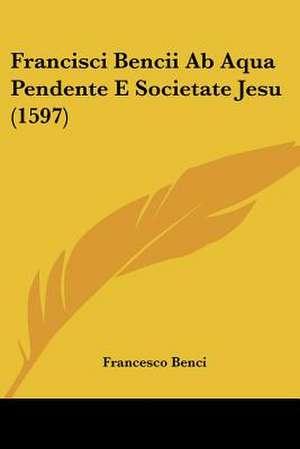 Francisci Bencii Ab Aqua Pendente E Societate Jesu (1597)

Francesco Benci